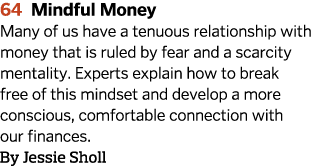 64 Mindful Money
Many of us have a tenuous relationship with money that is ruled by fear and a scarcity mentality. Experts explain how to break free of this mindset and develop a more conscious, comfortable connection with our finances.
By Jessie Sholl